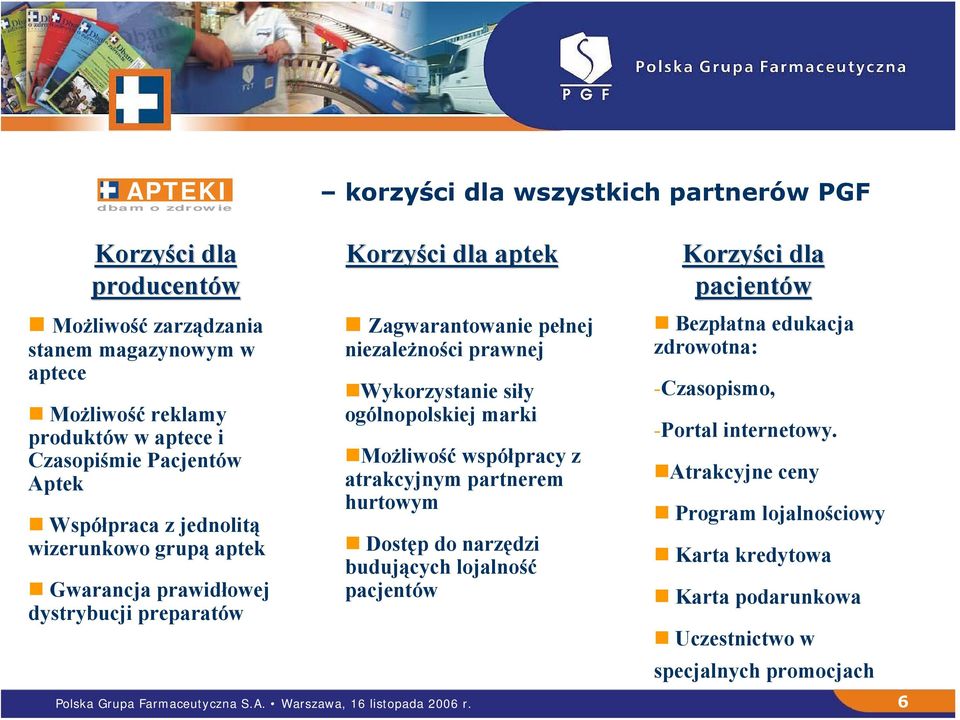 PGF

Polska Grupa Farmaceutyczna

APTEKI
dbam o zdrowie

– korzyści dla wszystkich partnerów PGF

Korzyści dla producentów

Możliwość zarządzania stanem magazynowym w aptece

Możliwość reklamy produktów w aptece i Czasopiśmie Pacjentów Aptek

Współpraca z jednolitą wizerunkowo grupą aptek

Gwarancja prawidłowej dystrybucji preparatów

Korzyści dla aptek

Zagwarantowanie pełnej niezależności prawnej

Wykorzystanie siły ogólnopolskiej marki

Możliwość współpracy z atrakcyjnym partnerem hurtowym

Dostęp do narzędzi budujących lojalność pacjentów

Korzyści dla pacjentów

Bezpłatna edukacja zdrowotna:

-Czasopismo,

-Portal internetowy.

Atrakcyjne ceny

Program lojalnościowy

Karta kredytowa

Karta podarunkowa

Uczestnictwo w specjalnych promocjach

Polska Grupa Farmaceutyczna S.A. • Warszawa, 16 listopada 2006 r.

6